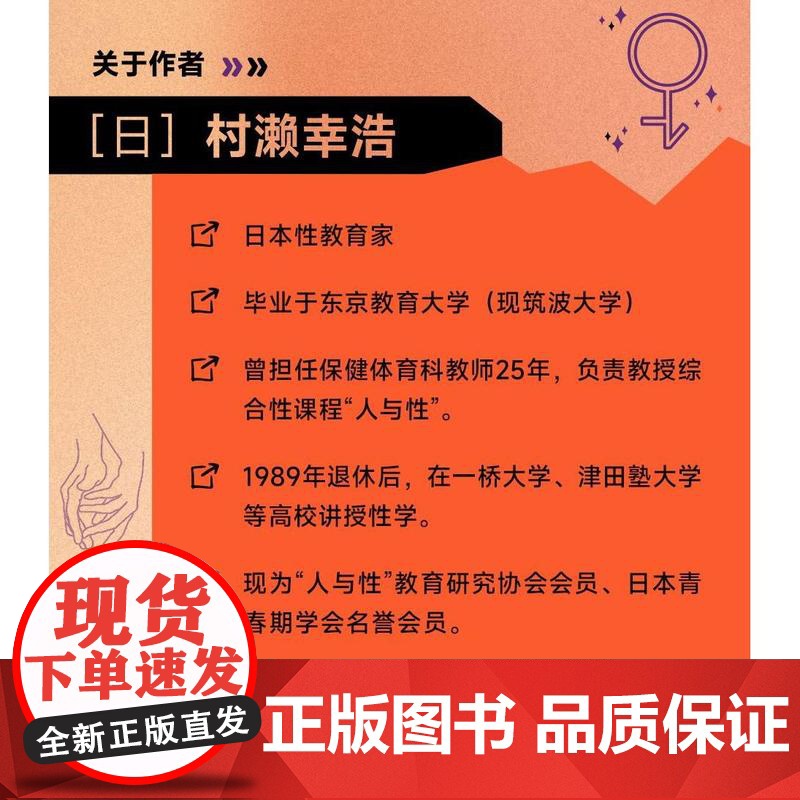 关于作者 »»

[日] 村濑幸浩

日本性教育家

毕业于东京教育大学（现筑波大学）

曾担任保健体育科教师25年，负责教授综合性课程“人与性”。

1989年退休后，在一桥大学、津田塾大学等高校讲授性学。

现为“人与性”教育研究协会会员、日本青春期学会名誉会员。

现货
下单速发
全新正版直发

正版图书 品质保证